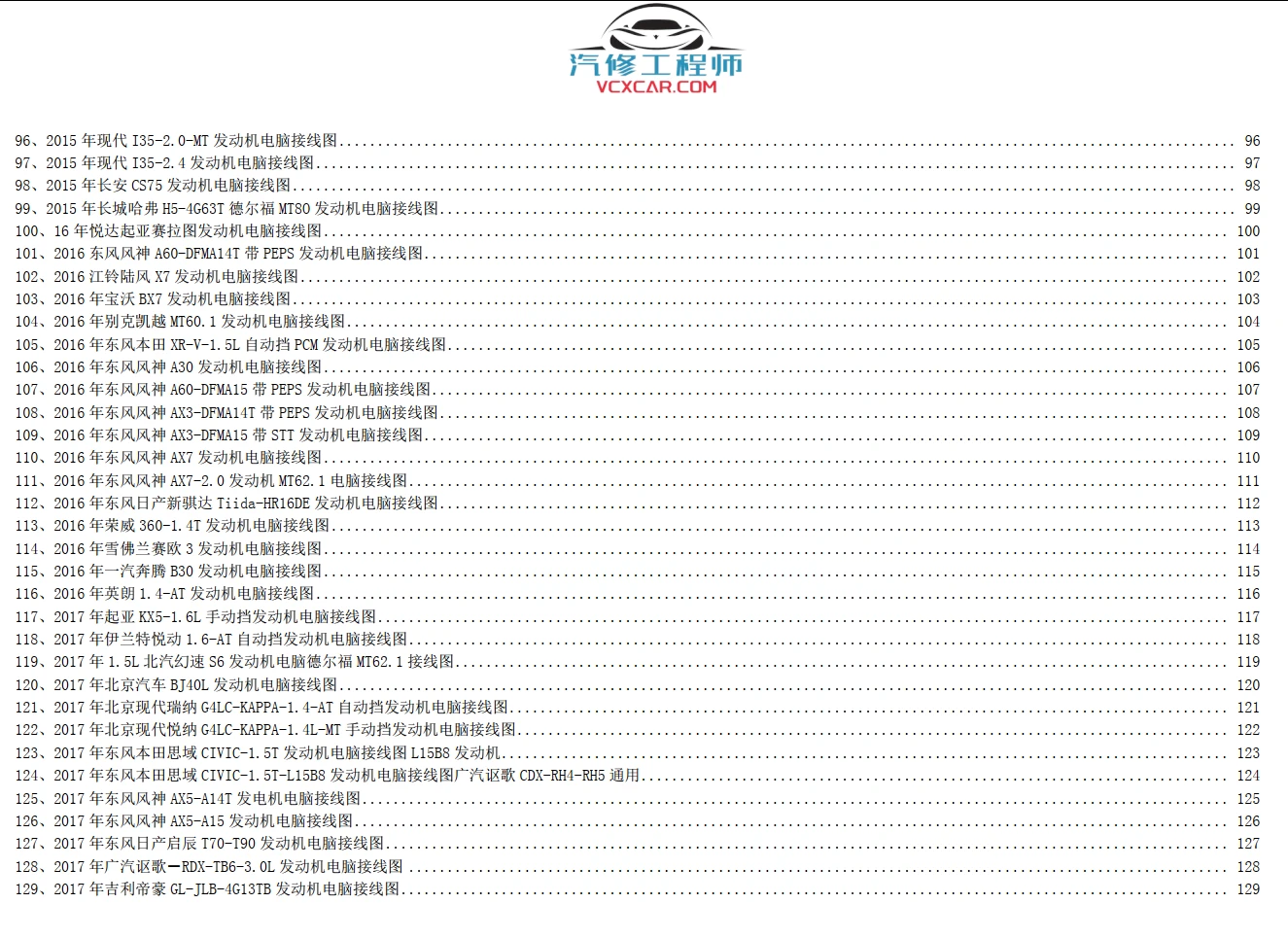 汽修工程师
VCXCAR.COM

96、2015年现代I35-2.0-MT发动机电脑接线图 96
97、2015年现代I35-2.4发动机电脑接线图 97
98、2015年长安CS75发动机电脑接线图 98
99、2015年长城哈弗H5-4G63T德尔福MT80发动机电脑接线图 99
100、16年悦达起亚赛拉图发动机电脑接线图 100
101、2016东风风神A60-DFMA14T带PEPS发动机电脑接线图 101
102、2016江铃陆风X7发动机电脑接线图 102
103、2016年宝沃BX7发动机电脑接线图 103
104、2016年别克凯越MT60.1发动机电脑接线图 104
105、2016年东风本田XR-V-1.5L自动挡PCM发动机电脑接线图 105
106、2016年东风风神A30发动机电脑接线图 106
107、2016年东风风神A60-DFMA15带PEPS发动机电脑接线图 107
108、2016年东风风神AX3-DFMA14T带PEPS发动机电脑接线图 108
109、2016年东风风神AX3-DFMA15带STT发动机电脑接线图 109
110、2016年东风风神AX7发动机电脑接线图 110
111、2016年东风风神AX7-2.0发动机MT62.1电脑接线图 111
112、2016年东风日产新骐达Tiida-HR16DE发动机电脑接线图 112
113、2016年荣威360-1.4T发动机电脑接线图 113
114、2016年雪佛兰赛欧3发动机电脑接线图 114
115、2016年一汽奔腾B30发动机电脑接线图 115
116、2016年英朗1.4-AT发动机电脑接线图 116
117、2017年起亚KX5-1.6L手动挡发动机电脑接线图 117
118、2017年伊兰特悦动1.6-AT自动挡发动机电脑接线图 118
119、2017年1.5L北汽幻速S6发动机电脑德尔福MT62.1接线图 119
120、2017年北京汽车BJ40L发动机电脑接线图 120
121、2017年北京现代瑞纳G4LC-KAPPA-1.4-AT自动挡发动机电脑接线图 121
122、2017年北京现代悦纳G4LC-KAPPA-1.4L-MT手动挡发动机电脑接线图 122
123、2017年东风本田思域CIVIC-1.5T发动机电脑接线图L15B8发动机 123
124、2017年东风本田思域CIVIC-1.5T-L15B8发动机电脑接线图广汽讴歌CDX-RH4-RH5通用 124
125、2017年东风风神AX5-A14T发电机电脑接线图 125
126、2017年东风风神AX5-A15发动机电脑接线图 126
127、2017年东风日产启辰T70-T90发动机电脑接线图 127
128、2017年广汽讴歌—RDX-TB6-3.0L发动机电脑接线图 128
129、2017年吉利帝豪GL-JLB-4G13TB发动机电脑接线图 129